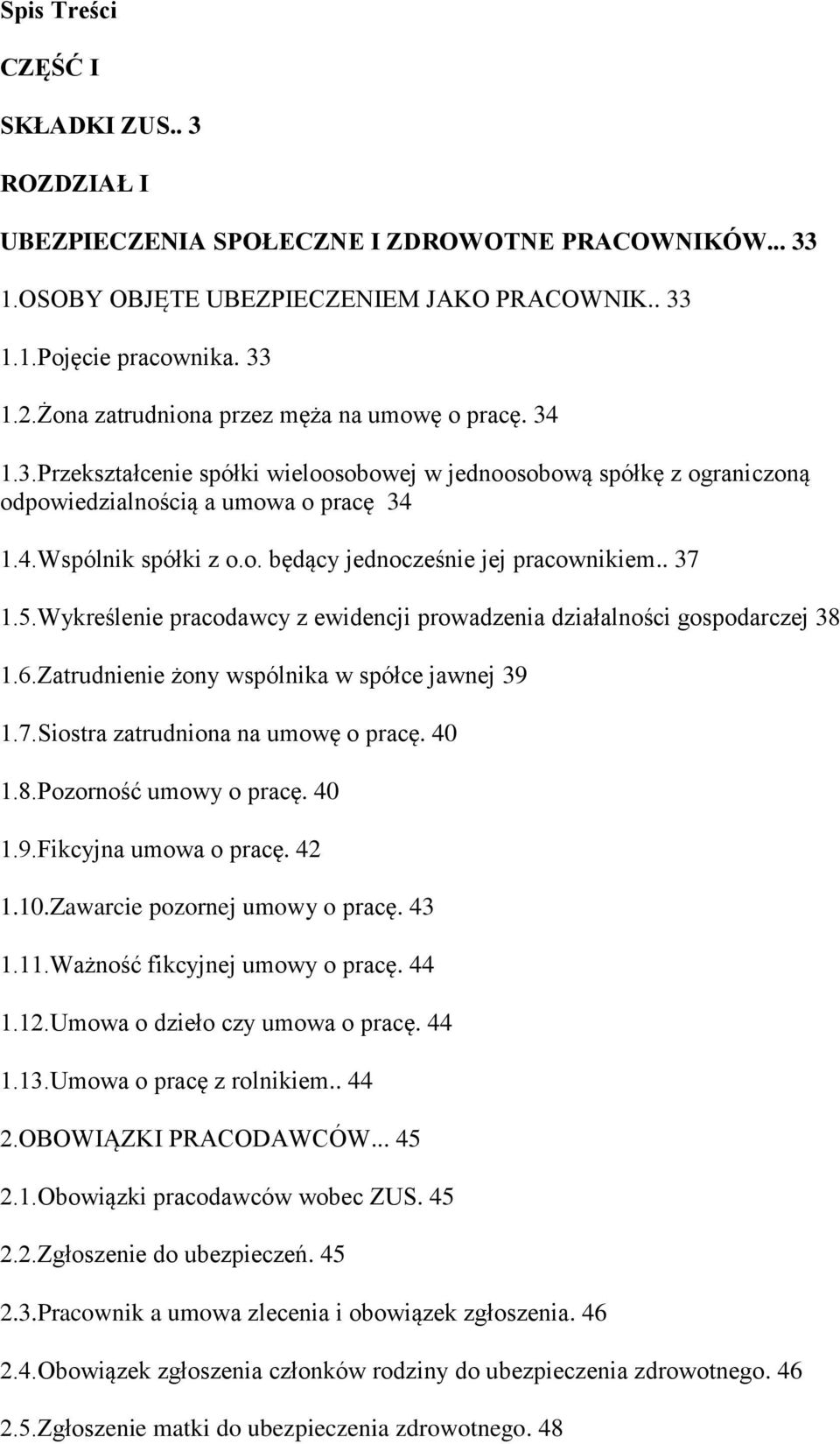 Spis Treści

CZĘŚĆ I

SKŁADKI ZUS.. 3

ROZDZIAŁ I

UBEZPIECZENIA SPOŁECZNE I ZDROWOTNE PRACOWNIKÓW... 33

1.OSOBY OBJĘTE UBEZPIECZENIEM JAKO PRACOWNIK.. 33

1.1.Pojęcie pracownika. 33

1.2.Żona zatrudniona przez męża na umowę o pracę. 34

1.3.Przekształcenie spółki wieloosobowej w jednoosobową spółkę z ograniczoną odpowiedzialnością a umowa o pracę 34

1.4.Wspólnik spółki z o.o. będący jednocześnie jej pracownikiem.. 37

1.5.Wykreślenie pracodawcy z ewidencji prowadzenia działalności gospodarczej 38

1.6.Zatrudnienie żony wspólnika w spółce jawnej 39

1.7.Siostra zatrudniona na umowę o pracę. 40

1.8.Pozorność umowy o pracę. 40

1.9.Fikcyjna umowa o pracę. 42

1.10.Zawarcie pozornej umowy o pracę. 43

1.11.Ważność fikcyjnej umowy o pracę. 44

1.12.Umowa o dzieło czy umowa o pracę. 44

1.13.Umowa o pracę z rolnikiem.. 44

2.OBOWIĄZKI PRACODAWCÓW... 45

2.1.Obowiązki pracodawców wobec ZUS. 45

2.2.Zgłoszenie do ubezpieczeń. 45

2.3.Pracownik a umowa zlecenia i obowiązek zgłoszenia. 46

2.4.Obowiązek zgłoszenia członków rodziny do ubezpieczenia zdrowotnego. 46

2.5.Zgłoszenie matki do ubezpieczenia zdrowotnego. 48